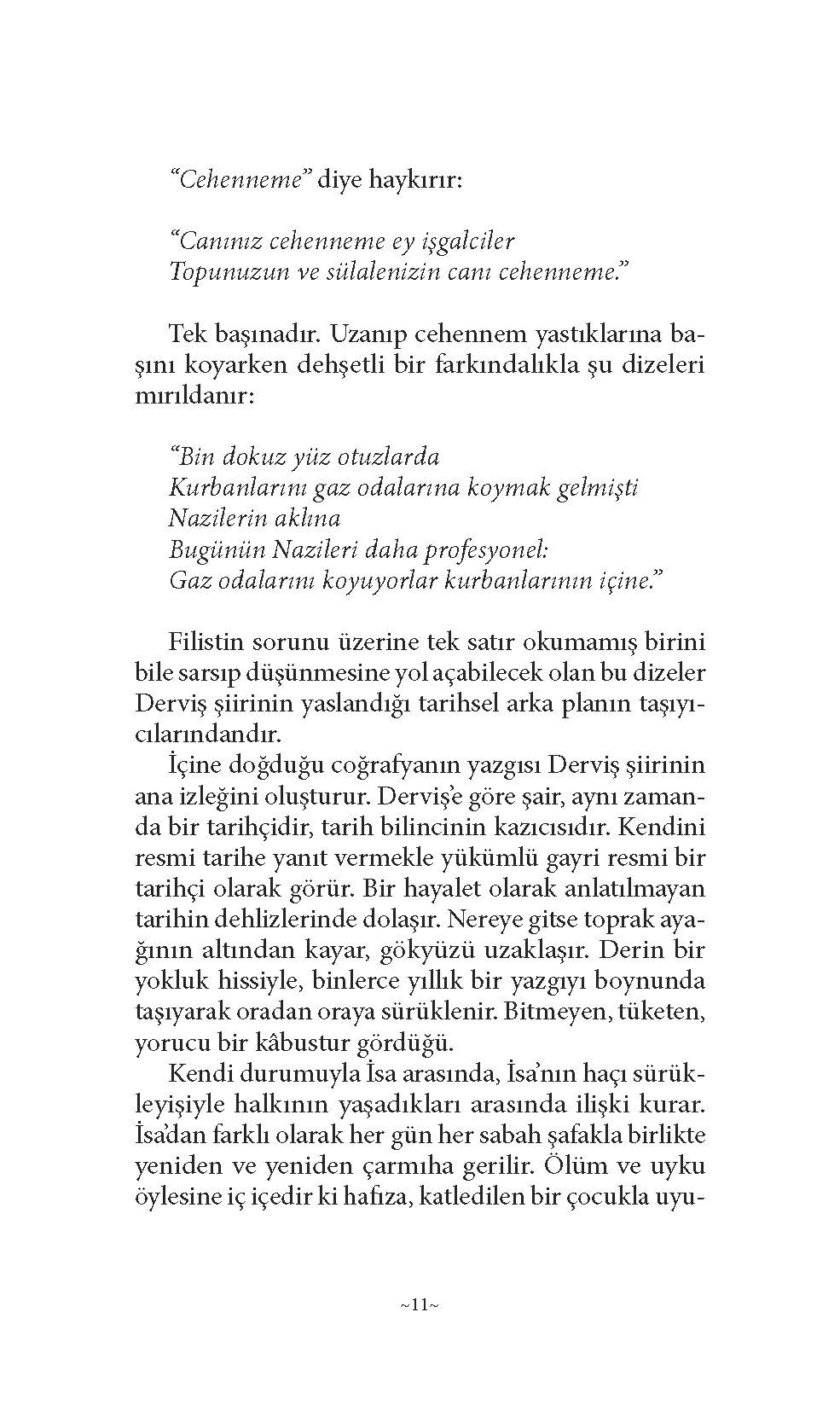 “Cehenneme” diye haykırır:

“Canınız cehenneme ey işgalciler
Topunuzun ve sülalenizin canı cehenneme.”

Tek başınadır. Uzanıp cehennem yastıklarına başını koyarken dehşetli bir farkındalıkla şu dizeleri mırıldanır:

“Bin dokuz yüz otuzlarda
Kurbanlarını gaz odalarına koymak gelmişti
Nazilerin aklına
Bugünün Nazileri daha profesyonel:
Gaz odalarını koyuyorlar kurbanlarının içine.”

Filistin sorunu üzerine tek satır okumamış birini bile sarsıp düşünmesine yol açabilecek olan bu dizeler Derviş şiirinin yaslandığı tarihsel arka planın taşıyıcılarındandır.

İçine doğduğu coğrafyanın yazgısı Derviş şiirinin ana izleğini oluşturur. Derviş’e göre şair, aynı zamanda bir tarihçidir, tarih bilincinin kazıcısıdır. Kendini resmi tarihe yanıt vermekle yükümlü gayri resmi bir tarihçi olarak görür. Bir hayalet olarak anlatılmayan tarihin dehlizlerinde dolaşır. Nereye gitse toprak ayağının altından kayar, gökyüzü uzaklaşır. Derin bir yokluk hissiyle, binlerce yıllık bir yazgıyı boynunda taşıyarak oradan oraya sürüklenir. Bitmeyen, tüketen, yorucu bir kâbustur gördüğü.

Kendi durumuyla İsa arasında, İsa’nın haçı sürükleyişiyle halkının yaşadıkları arasında ilişki kurar. İsa’dan farklı olarak her gün her sabah şafakla birlikte yeniden ve yeniden çarmıha gerilir. Ölüm ve uyku öylesine iç içedir ki hafıza, katledilen bir çocukla uyu-

~11~